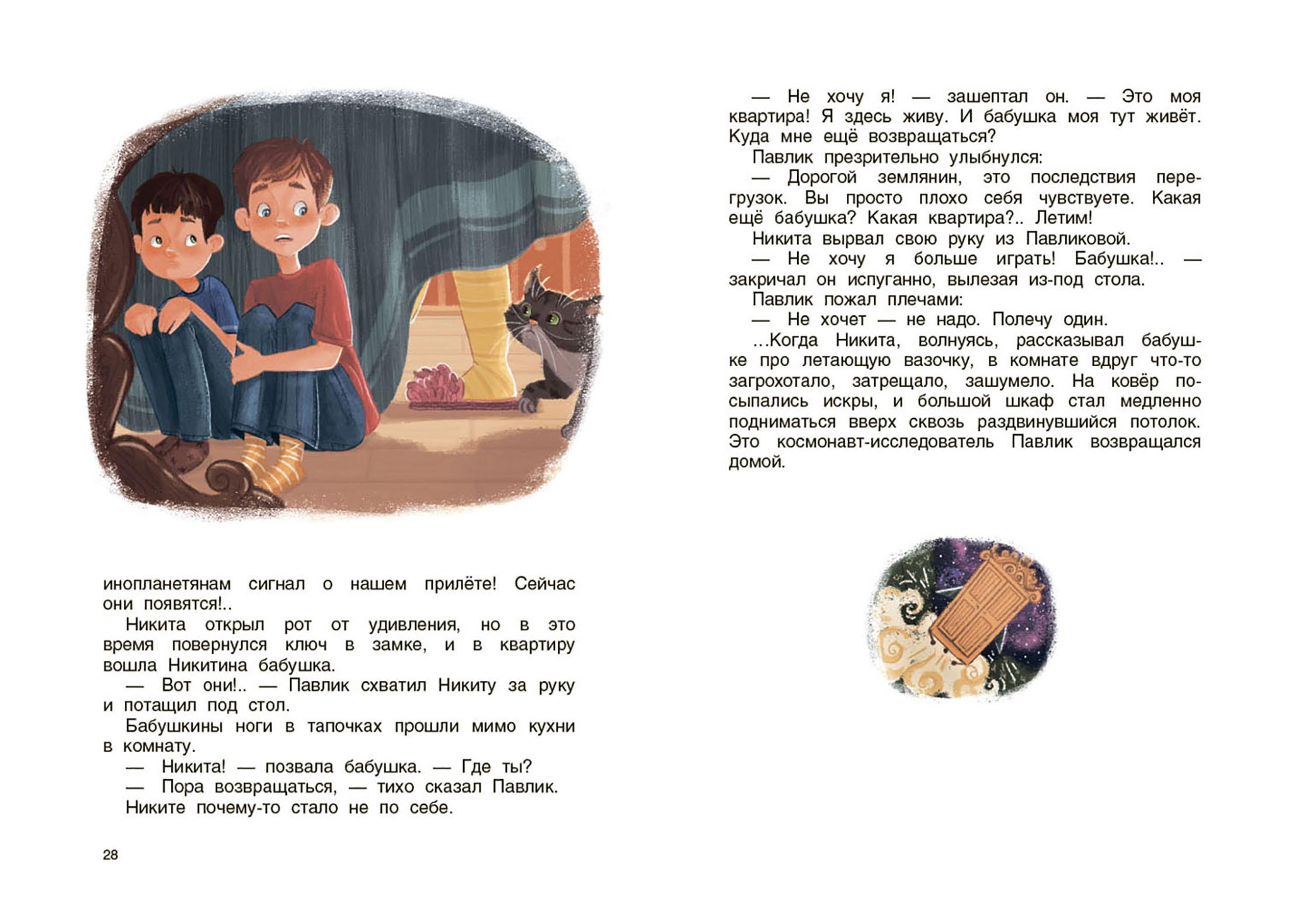 инопланетянам сигнал о нашем прилёте! Сейчас они появятся!..

Никита открыл рот от удивления, но в это время повернулся ключ в замке, и в квартиру вошла Никитина бабушка.

— Вот они!.. — Павлик схватил Никиту за руку и потащил под стол.

Бабушкины ноги в тапочках прошли мимо кухни в комнату.

— Никита! — позвала бабушка. — Где ты?

— Пора возвращаться, — тихо сказал Павлик.

Никите почему-то стало не по себе.

28

— Не хочу я! — зашептал он. — Это моя квартира! Я здесь живу. И бабушка моя тут живёт. Куда мне ещё возвращаться?

Павлик презрительно улыбнулся:

— Дорогой землянин, это последствия перегрузок. Вы просто плохо себя чувствуете. Какая ещё бабушка? Какая квартира?.. Летим!

Никита вырвал свою руку из Павликовой.

— Не хочу я больше играть! Бабушка!.. — закричал он испуганно, вылезая из-под стола.

Павлик пожал плечами:

— Не хочет — не надо. Полечу один.

...Когда Никита, волнуясь, рассказывал бабушке про летающую вазочку, в комнате вдруг что-то загрохотало, затрещало, зашумело. На ковёр посыпались искры, и большой шкаф стал медленно подниматься вверх сквозь раздвинувшийся потолок. Это космонавт-исследователь Павлик возвращался домой.